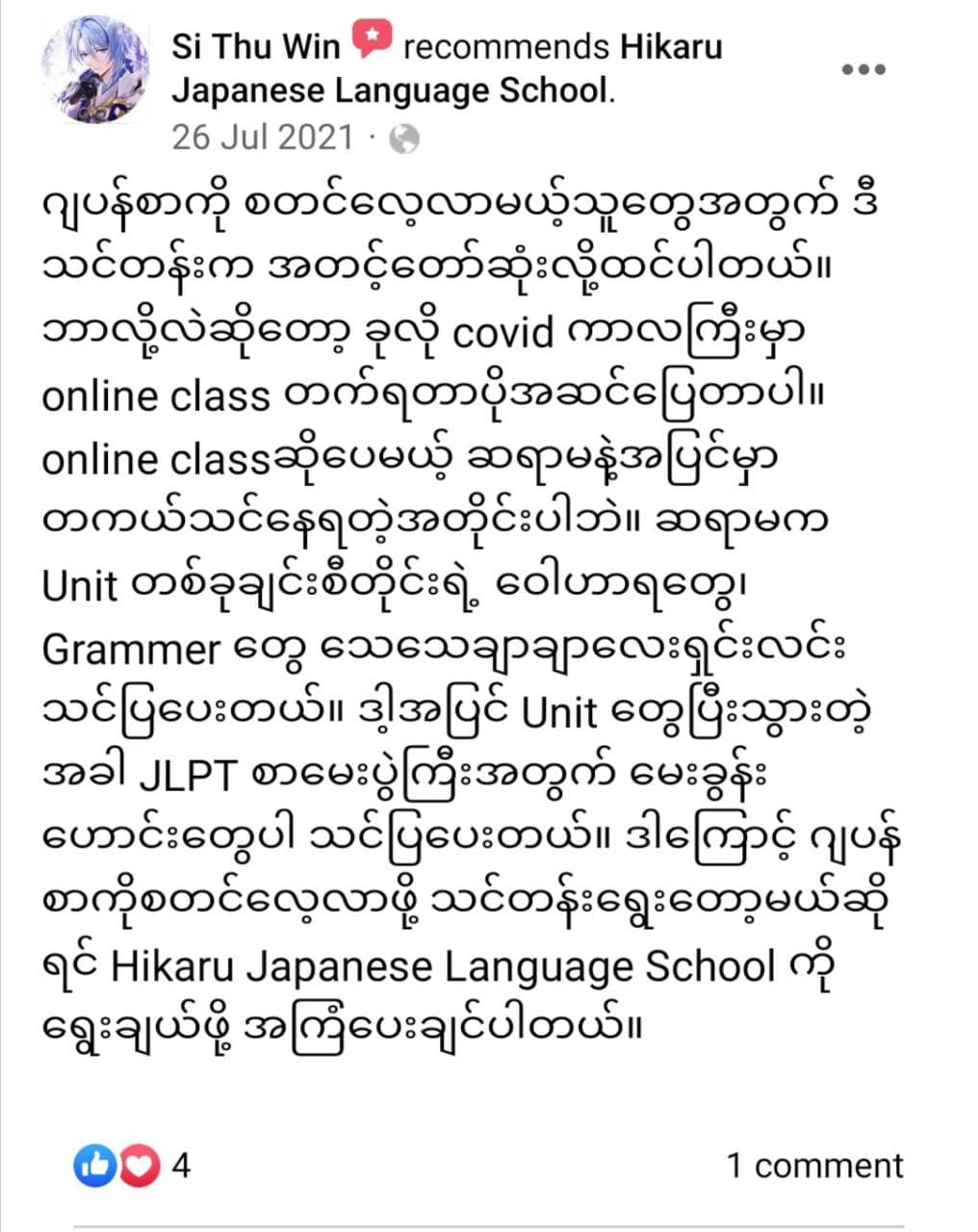 Si Thu Win recommends Hikaru Japanese Language School.
26 Jul 2021 ·

ဂျပန်စာကို စတင်လေ့လာမယ့်သူတွေအတွက် ဒီသင်တန်းက အတင့်တော်ဆုံးလို့ထင်ပါတယ်။ ဘာလို့လဲဆိုတော့ ခုလို covid ကာလကြီးမှာ online class တက်ရတာပိုအဆင်ပြေတာပါ။ online classဆိုပေမယ့် ဆရာမနဲ့အပြင်မှာ တကယ်သင်နေရတဲ့အတိုင်းပါဘဲ။ ဆရာမက Unit တစ်ခုချင်းစီတိုင်းရဲ့ ဝေါဟာရတွေ၊ Grammer တွေ သေသေချာချာလေးရှင်းလင်း သင်ပြပေးတယ်။ ဒါ့အပြင် Unit တွေပြီးသွားတဲ့အခါ JLPT စာမေးပွဲကြီးအတွက် မေးခွန်းဟောင်းတွေပါ သင်ပြပေးတယ်။ ဒါကြောင့် ဂျပန်စာကိုစတင်လေ့လာဖို့ သင်တန်းရွေးတော့မယ်ဆိုရင် Hikaru Japanese Language School ကို ရွေးချယ်ဖို့ အကြံပေးချင်ပါတယ်။

4
1 comment